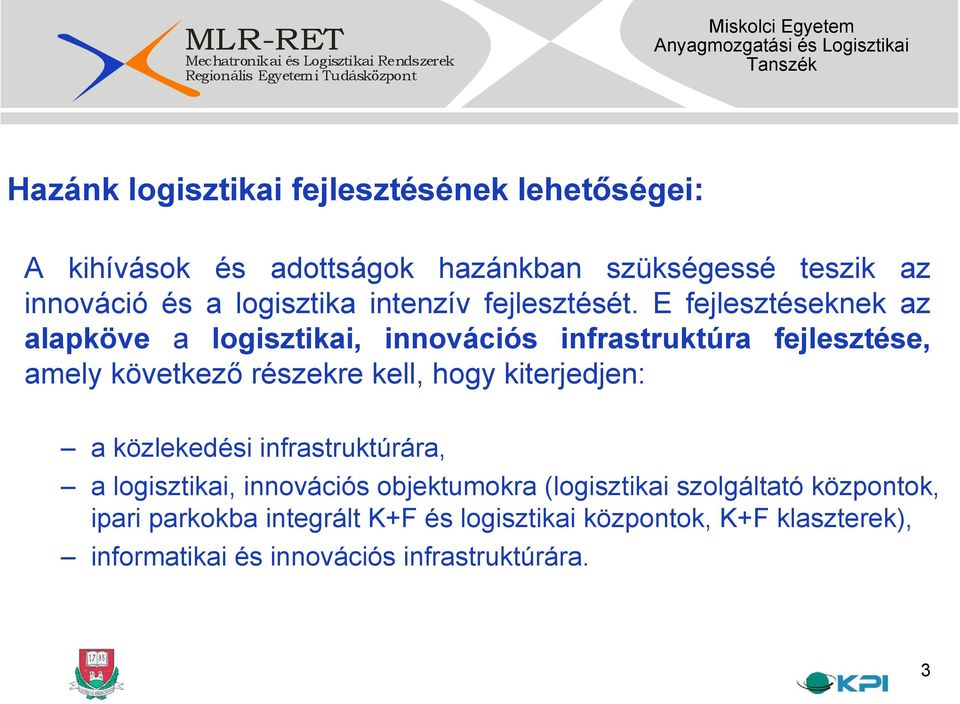 MLR-RET
Mechatronikai és Logisztikai Rendszerek
Regionális Egyetemi Tudásközpont

Miskolci Egyetem
Anyagmozgatási és Logisztikai Tanszék

Hazánk logisztikai fejlesztésének lehetőségei:

A kihívások és adottságok hazánkban szükségessé teszik az innováció és a logisztika intenzív fejlesztését. E fejlesztéseknek az alapköve a logisztikai, innovációs infrastruktúra fejlesztése, amely következő részekre kell, hogy kiterjedjen:

– a közlekedési infrastruktúrára,
– a logisztikai, innovációs objektumokra (logisztikai szolgáltató központok, ipari parkokba integrált K+F és logisztikai központok, K+F klaszterek),
– informatikai és innovációs infrastruktúrára.

17 35

KPI

3